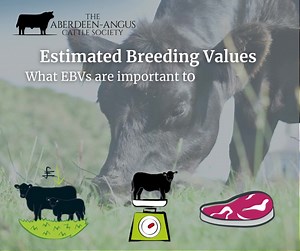 THE
ABERDEEN-ANGUS
CATTLE SOCIETY

Estimated Breeding Values
What EBVs are important to

£